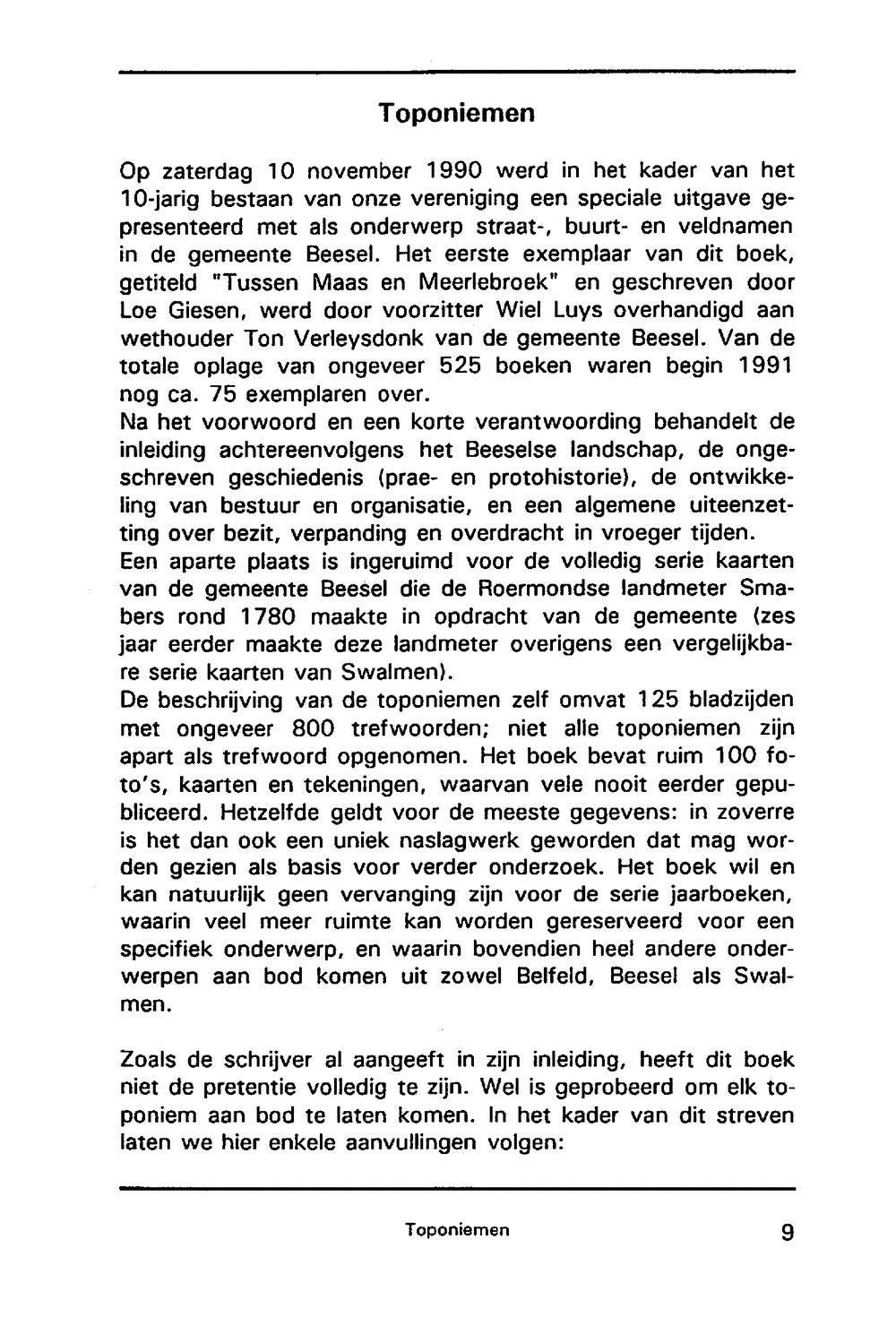 Toponiemen

Op zaterdag 10 november 1990 werd in het kader van het 10-jarig bestaan van onze vereniging een speciale uitgave gepresenteerd met als onderwerp straat-, buurt- en veldnamen in de gemeente Beesel. Het eerste exemplaar van dit boek, getiteld "Tussen Maas en Meerlebroek" en geschreven door Loe Giesen, werd door voorzitter Wiel Luys overhandigd aan wethouder Ton Verleysdonk van de gemeente Beesel. Van de totale oplage van ongeveer 525 boeken waren begin 1991 nog ca. 75 exemplaren over.
Na het voorwoord en een korte verantwoording behandelt de inleiding achtereenvolgens het Beeselse landschap, de ongeschreven geschiedenis (prae- en protohistorie), de ontwikkeling van bestuur en organisatie, en een algemene uiteenzetting over bezit, verpanding en overdracht in vroeger tijden.
Een aparte plaats is ingeruimd voor de volledig serie kaarten van de gemeente Beesel die de Roermondse landmeter Smabers rond 1780 maakte in opdracht van de gemeente (zes jaar eerder maakte deze landmeter overigens een vergelijkbare serie kaarten van Swalmen).
De beschrijving van de toponiemen zelf omvat 125 bladzijden met ongeveer 800 trefwoorden; niet alle toponiemen zijn apart als trefwoord opgenomen. Het boek bevat ruim 100 foto's, kaarten en tekeningen, waarvan vele nooit eerder gepubliceerd. Hetzelfde geldt voor de meeste gegevens: in zoverre is het dan ook een uniek naslagwerk geworden dat mag worden gezien als basis voor verder onderzoek. Het boek wil en kan natuurlijk geen vervanging zijn voor de serie jaarboeken, waarin veel meer ruimte kan worden gereserveerd voor een specifiek onderwerp, en waarin bovendien heel andere onderwerpen aan bod komen uit zowel Belfeld, Beesel als Swalmen.

Zoals de schrijver al aangeeft in zijn inleiding, heeft dit boek niet de pretentie volledig te zijn. Wel is geprobeerd om elk toponiem aan bod te laten komen. In het kader van dit streven laten we hier enkele aanvullingen volgen:

Toponiemen 9